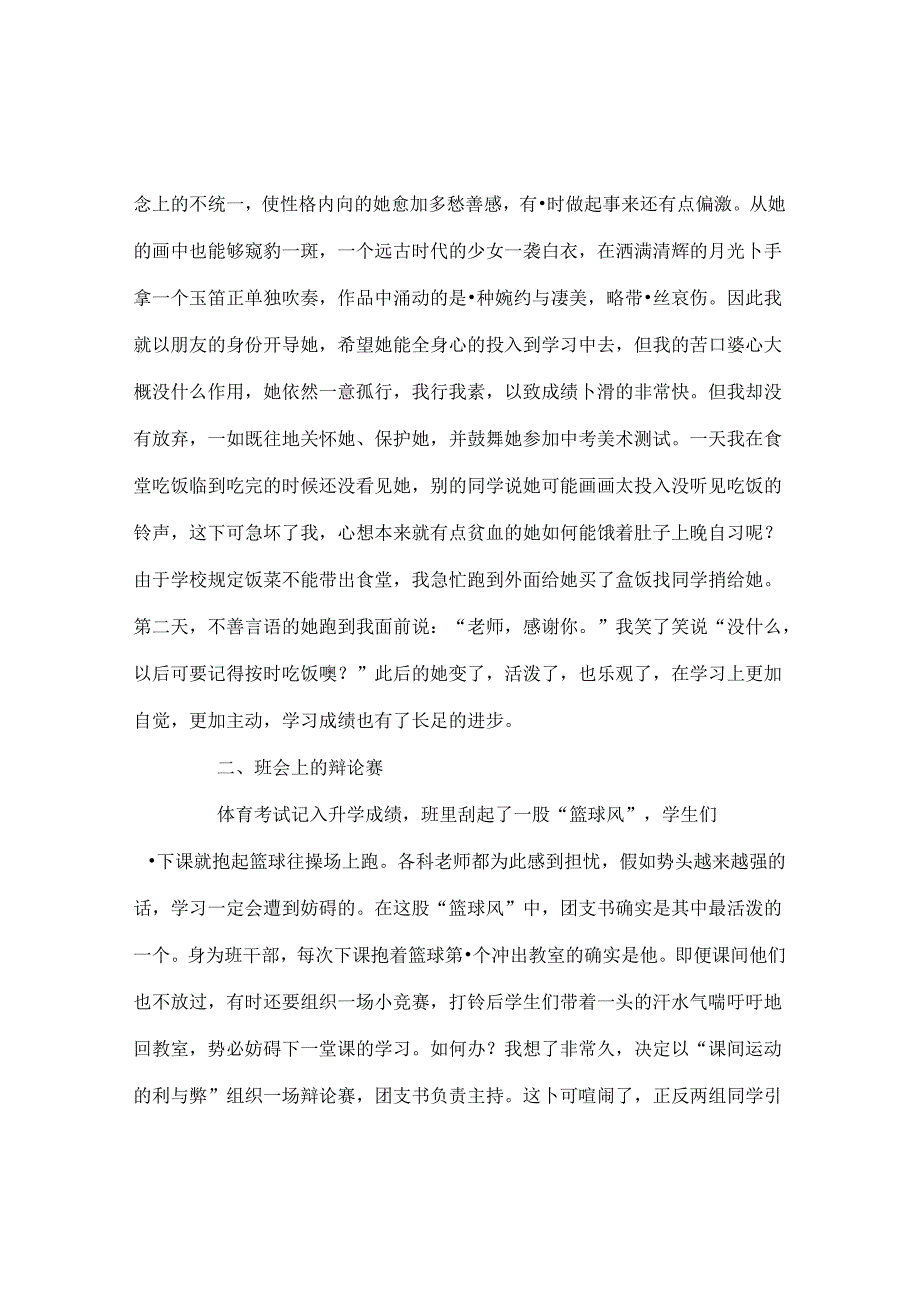 念上的不统一，使性格内向的她愈加多愁善感，有•时做起事来还有点偏激。从她的画中也能够窥豹一斑，一个远古时代的少女一袭白衣，在洒满清辉的月光卜手拿一个玉笛正单独吹奏，作品中涌动的是•种婉约与凄美，略带•丝哀伤。因此我就以朋友的身份开导她，希望她能全身心的投入到学习中去，但我的苦口婆心大概没什么作用，她依然一意孤行，我行我素，以致成绩卜滑的非常快。但我却没有放弃，一如既往地关怀她、保护她，并鼓舞她参加中考美术测试。一天我在食堂吃饭临到吃完的时候还没看见她，别的同学说她可能画画太投入没听见吃饭的铃声，这下可急坏了我，心想本来就有点贫血的她如何能饿着肚子上晚自习呢？由于学校规定饭菜不能带出食堂，我急忙跑到外面给她买了盒饭找同学捎给她。第二天，不善言语的她跑到我面前说：“老师，感谢你。”我笑了笑说“没什么，以后可要记得按时吃饭噢？”此后的她变了，活泼了，也乐观了，在学习上更加自觉，更加主动，学习成绩也有了长足的进步。

二、班会上的辩论赛

体育考试记入升学成绩，班里刮起了一股“篮球风”，学生们•下课就抱起篮球往操场上跑。各科老师都为此感到担忧，假如势头越来越强的话，学习一定会遭到妨碍的。在这股“篮球风”中，团支书确实是其中最活泼的一个。身为班干部，每次下课抱着篮球第•个冲出教室的确实是他。即便课间他们也不放过，有时还要组织一场小竞赛，打铃后学生们带着一头的汗水气喘吁吁地回教室，势必妨碍下一堂课的学习。如何办？我想了非常久，决定以“课间运动的利与弊”组织一场辩论赛，团支书负责主持。这卜可喧闹了，正反两组同学引